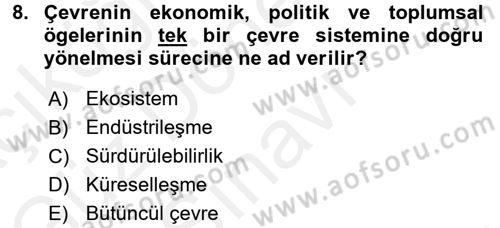 8. Çevrenin ekonomik, politik ve toplumsal ögelerinin tek bir çevre sistemine doğru yönelmesi sürecine ne ad verilir?

A) Ekosistem
B) Endüstrileşme
C) Sürdürülebilirlik
D) Küreselleşme
E) Bütüncül çevre

www.aofsoru.com
www.aofsoru.com
www.aofsoru.com
www.aofsoru.com